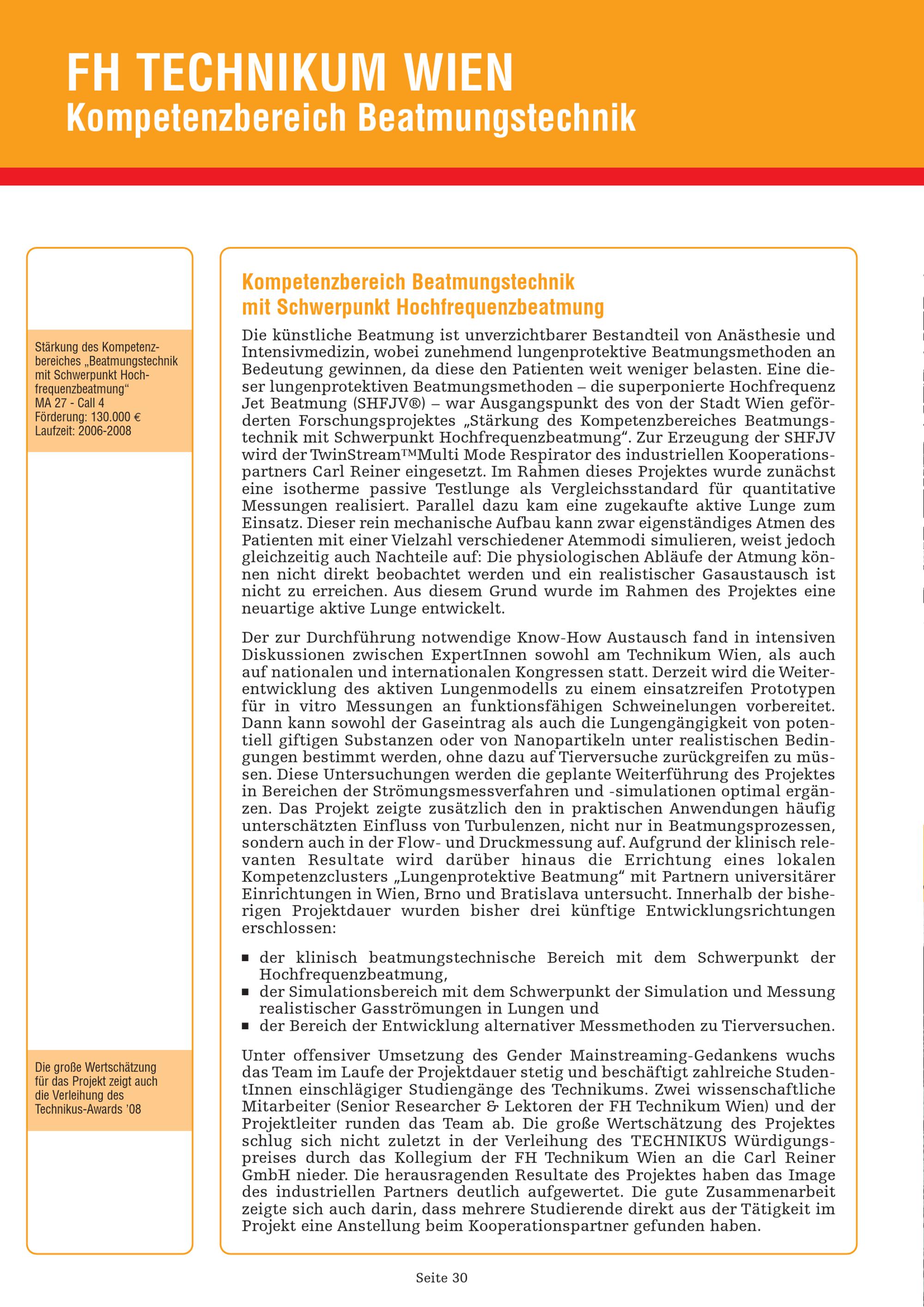 FH TECHNIKUM WIEN
Kompetenzbereich Beatmungstechnik

Stärkung des Kompetenzbereiches „Beatmungstechnik mit Schwerpunkt Hochfrequenzbeatmung“
MA 27 - Call 4
Förderung: 130.000 €
Laufzeit: 2006-2008

Die große Wertschätzung für das Projekt zeigt auch die Verleihung des Technikus-Awards ’08

Kompetenzbereich Beatmungstechnik mit Schwerpunkt Hochfrequenzbeatmung

Die künstliche Beatmung ist unverzichtbarer Bestandteil von Anästhesie und Intensivmedizin, wobei zunehmend lungenprotektive Beatmungsmethoden an Bedeutung gewinnen, da diese den Patienten weit weniger belasten. Eine dieser lungenprotektiven Beatmungsmethoden – die superponierte Hochfrequenz Jet Beatmung (SHFJV®) – war Ausgangspunkt des von der Stadt Wien geförderten Forschungsprojektes „Stärkung des Kompetenzbereiches Beatmungstechnik mit Schwerpunkt Hochfrequenzbeatmung“. Zur Erzeugung der SHFJV wird der TwinStream™Multi Mode Respirator des industriellen Kooperationspartners Carl Reiner eingesetzt. Im Rahmen dieses Projektes wurde zunächst eine isotherme passive Testlunge als Vergleichsstandard für quantitative Messungen realisiert. Parallel dazu kam eine zugekaufte aktive Lunge zum Einsatz. Dieser rein mechanische Aufbau kann zwar eigenständiges Atmen des Patienten mit einer Vielzahl verschiedener Atemmodi simulieren, weist jedoch gleichzeitig auch Nachteile auf: Die physiologischen Abläufe der Atmung können nicht direkt beobachtet werden und ein realistischer Gasaustausch ist nicht zu erreichen. Aus diesem Grund wurde im Rahmen des Projektes eine neuartige aktive Lunge entwickelt.

Der zur Durchführung notwendige Know-How Austausch fand in intensiven Diskussionen zwischen ExpertInnen sowohl am Technikum Wien, als auch auf nationalen und internationalen Kongressen statt. Derzeit wird die Weiterentwicklung des aktiven Lungenmodells zu einem einsatzreifen Prototypen für in vitro Messungen an funktionsfähigen Schweinelungen vorbereitet. Dann kann sowohl der Gaseintrag als auch die Lungengängigkeit von potentiell giftigen Substanzen oder von Nanopartikeln unter realistischen Bedingungen bestimmt werden, ohne dazu auf Tierversuche zurückgreifen zu müssen. Diese Untersuchungen werden die geplante Weiterführung des Projektes in Bereichen der Strömungsmessverfahren und -simulationen optimal ergänzen. Das Projekt zeigte zusätzlich den in praktischen Anwendungen häufig unterschätzten Einfluss von Turbulenzen, nicht nur in Beatmungsprozessen, sondern auch in der Flow- und Druckmessung auf. Aufgrund der klinisch relevanten Resultate wird darüber hinaus die Errichtung eines lokalen Kompetenzclusters „Lungenprotektive Beatmung“ mit Partnern universitärer Einrichtungen in Wien, Brno und Bratislava untersucht. Innerhalb der bisherigen Projektdauer wurden bisher drei künftige Entwicklungsrichtungen erschlossen:

■ der klinisch beatmungstechnische Bereich mit dem Schwerpunkt der Hochfrequenzbeatmung,
■ der Simulationsbereich mit dem Schwerpunkt der Simulation und Messung realistischer Gasströmungen in Lungen und
■ der Bereich der Entwicklung alternativer Messmethoden zu Tierversuchen.

Unter offensiver Umsetzung des Gender Mainstreaming-Gedankens wuchs das Team im Laufe der Projektdauer stetig und beschäftigt zahlreiche StudentInnen einschlägiger Studiengänge des Technikums. Zwei wissenschaftliche Mitarbeiter (Senior Researcher & Lektoren der FH Technikum Wien) und der Projektleiter runden das Team ab. Die große Wertschätzung des Projektes schlug sich nicht zuletzt in der Verleihung des TECHNIKUS Würdigungspreises durch das Kollegium der FH Technikum Wien an die Carl Reiner GmbH nieder. Die herausragenden Resultate des Projektes haben das Image des industriellen Partners deutlich aufgewertet. Die gute Zusammenarbeit zeigte sich auch darin, dass mehrere Studierende direkt aus der Tätigkeit im Projekt eine Anstellung beim Kooperationspartner gefunden haben.

Seite 30